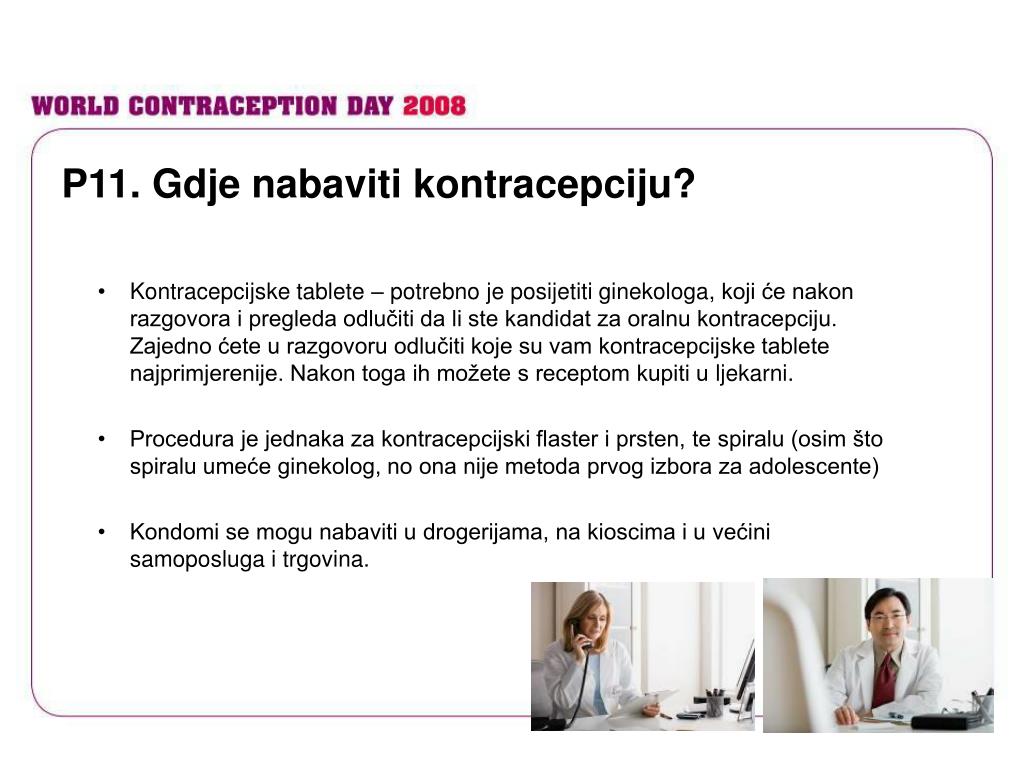 WORLD CONTRACEPTION DAY 2008

P11. Gdje nabaviti kontracepciju?

• Kontracepcijske tablete – potrebno je posijetiti ginekologa, koji će nakon razgovora i pregleda odlučiti da li ste kandidat za oralnu kontracepciju. Zajedno ćete u razgovoru odlučiti koje su vam kontracepcijske tablete najprimjerenije. Nakon toga ih možete s receptom kupiti u ljekarni.

• Procedura je jednaka za kontracepcijski flaster i prsten, te spiralu (osim što spiralu umeće ginekolog, no ona nije metoda prvog izbora za adolescente)

• Kondomi se mogu nabaviti u drogerijama, na kioscima i u većini samoposluga i trgovina.